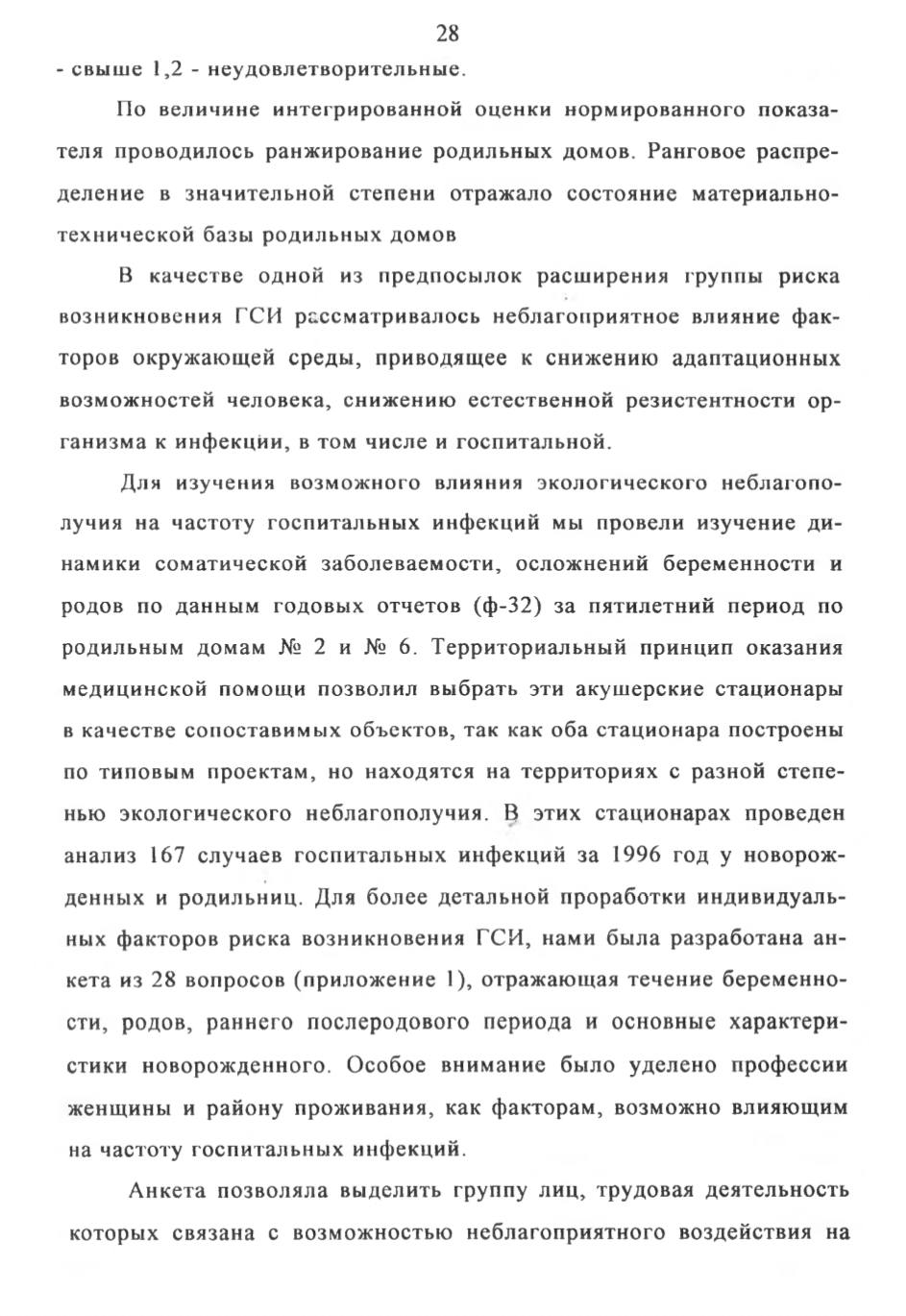 28

- свыше 1,2 - неудовлетворительные.

По величине интегрированной оценки нормированного показателя проводилось ранжирование родильных домов. Ранговое распределение в значительной степени отражало состояние материально-технической базы родильных домов

В качестве одной из предпосылок расширения группы риска возникновения ГСИ рассматривалось неблагоприятное влияние факторов окружающей среды, приводящее к снижению адаптационных возможностей человека, снижению естественной резистентности организма к инфекции, в том числе и госпитальной.

Для изучения возможного влияния экологического неблагополучия на частоту госпитальных инфекций мы провели изучение динамики соматической заболеваемости, осложнений беременности и родов по данным годовых отчетов (ф-32) за пятилетний период по родильным домам № 2 и № 6. Территориальный принцип оказания медицинской помощи позволил выбрать эти акушерские стационары в качестве сопоставимых объектов, так как оба стационара построены по типовым проектам, но находятся на территориях с разной степенью экологического неблагополучия. В этих стационарах проведен анализ 167 случаев госпитальных инфекций за 1996 год у новорожденных и родильниц. Для более детальной проработки индивидуальных факторов риска возникновения ГСИ, нами была разработана анкета из 28 вопросов (приложение 1), отражающая течение беременности, родов, раннего послеродового периода и основные характеристики новорожденного. Особое внимание было уделено профессии женщины и району проживания, как факторам, возможно влияющим на частоту госпитальных инфекций.

Анкета позволяла выделить группу лиц, трудовая деятельность которых связана с возможностью неблагоприятного воздействия на